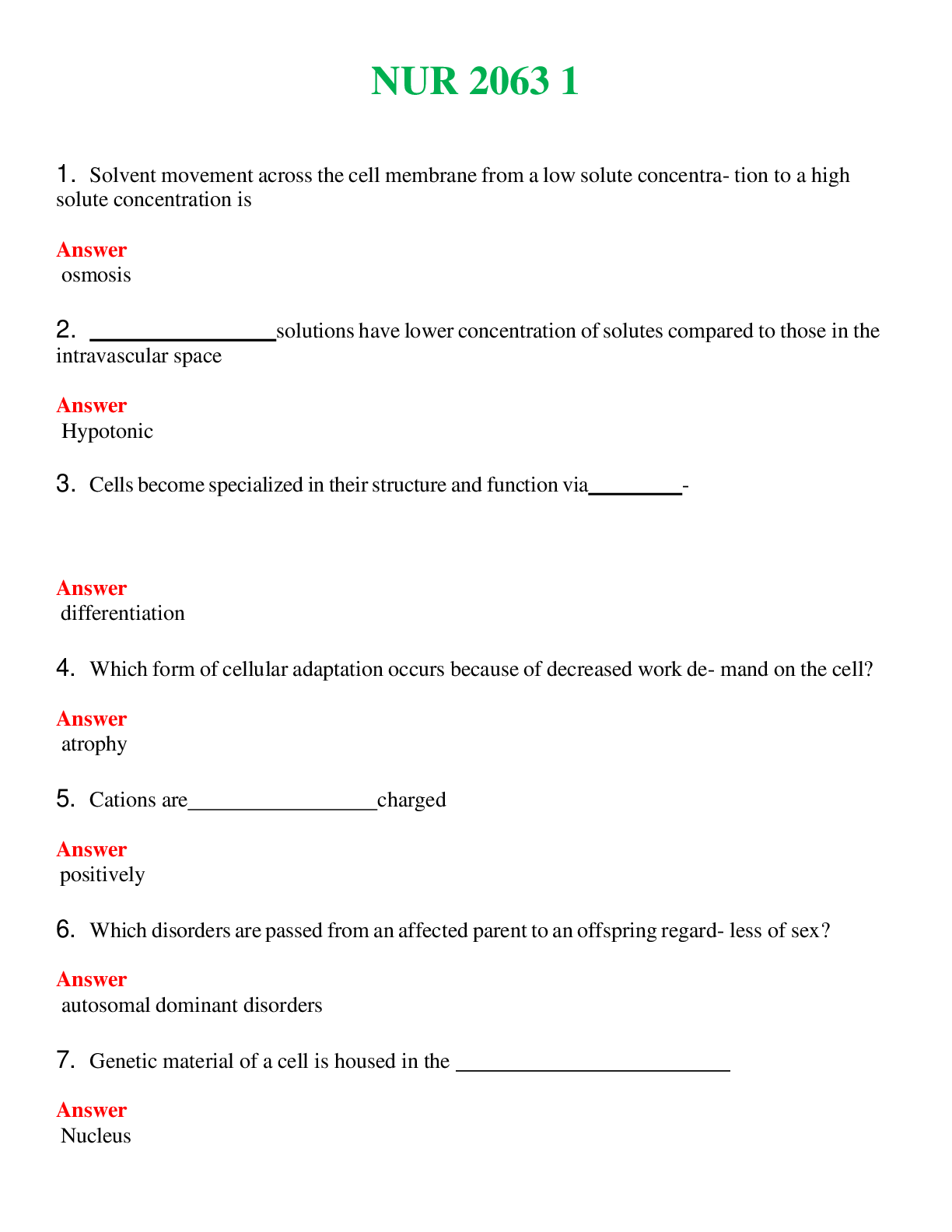 NUR 2063 1

1. Solvent movement across the cell membrane from a low solute concentra- tion to a high solute concentration is

Answer
osmosis

2. ____solutions have lower concentration of solutes compared to those in the intravascular space

Answer
Hypotonic

3. Cells become specialized in their structure and function via____-

Answer
differentiation

4. Which form of cellular adaptation occurs because of decreased work de- mand on the cell?

Answer
atrophy

5. Cations are____charged

Answer
positively

6. Which disorders are passed from an affected parent to an offspring regard- less of sex?

Answer
autosomal dominant disorders

7. Genetic material of a cell is housed in the ____

Answer
Nucleus